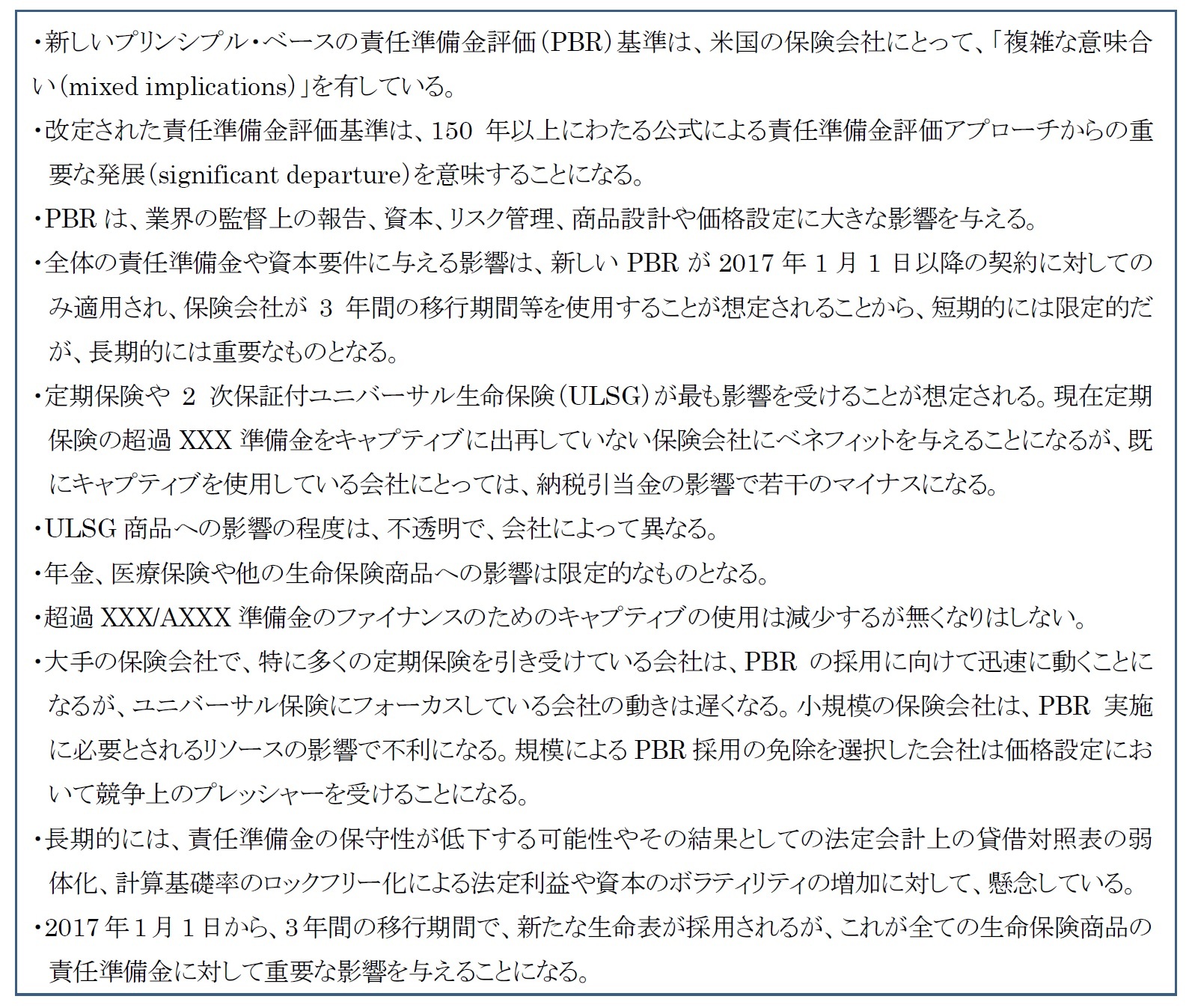 ・新しいプリンシプル・ベースの責任準備金評価（PBR）基準は、米国の保険会社にとって、「複雑な意味合い（mixed implications）」を有している。

・改定された責任準備金評価基準は、150 年以上にわたる公式による責任準備金評価アプローチからの重要な発展（significant departure）を意味することになる。

・PBR は、業界の監督上の報告、資本、リスク管理、商品設計や価格設定に大きな影響を与える。

・全体の責任準備金や資本要件に与える影響は、新しい PBR が 2017 年 1 月 1 日以降の契約に対してのみ適用され、保険会社が 3 年間の移行期間等を使用することが想定されることから、短期的には限定的だが、長期的には重要なものとなる。

・定期保険や 2 次保証付ユニバーサル生命保険（ULSG）が最も影響を受けることが想定される。現在定期保険の超過 XXX 準備金をキャプティブに出再していない保険会社にベネフィットを与えることになるが、既にキャプティブを使用している会社にとっては、納税引当金の影響で若干のマイナスになる。

・ULSG 商品への影響の程度は、不透明で、会社によって異なる。

・年金、医療保険や他の生命保険商品への影響は限定的なものとなる。

・超過 XXX/AXXX 準備金のファイナンスのためのキャプティブの使用は減少するが無くなりはしない。

・大手の保険会社で、特に多くの定期保険を引き受けている会社は、PBR の採用に向けて迅速に動くことになるが、ユニバーサル保険にフォーカスしている会社の動きは遅くなる。小規模の保険会社は、PBR 実施に必要とされるリソースの影響で不利になる。規模による PBR 採用の免除を選択した会社は価格設定において競争上のプレッシャーを受けることになる。

・長期的には、責任準備金の保守性が低下する可能性やその結果としての法定会計上の貸借対照表の弱体化、計算基礎率のロックフリー化による法定利益や資本のボラティリティの増加に対して、懸念している。

・2017 年 1 月 1 日から、3 年間の移行期間で、新たな生命表が採用されるが、これが全ての生命保険商品の責任準備金に対して重要な影響を与えることになる。